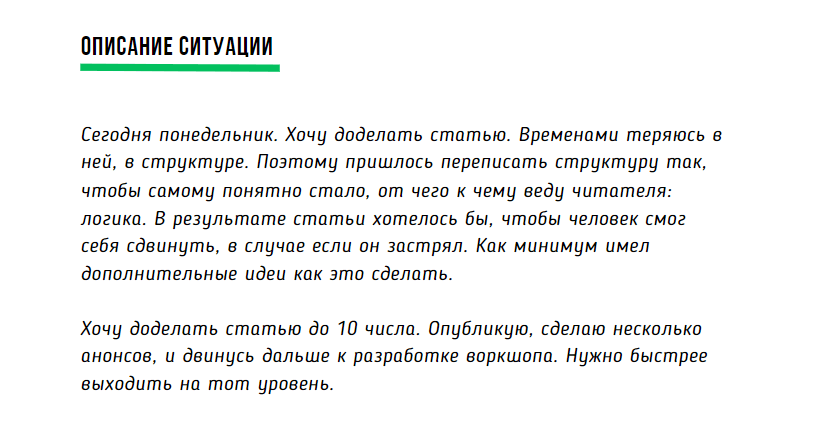 ОПИСАНИЕ СИТУАЦИИ

Сегодня понедельник. Хочу доделать статью. Временами теряюсь в ней, в структуре. Поэтому пришлось переписать структуру так, чтобы самому понятно стало, от чего к чему веду читателя: логика. В результате статьи хотелось бы, чтобы человек смог себя сдвинуть, в случае если он застрял. Как минимум имел дополнительные идеи как это сделать.

Хочу доделать статью до 10 числа. Опубликую, сделаю несколько анонсов, и двинусь дальше к разработке воркшопа. Нужно быстрее выходить на тот уровень.